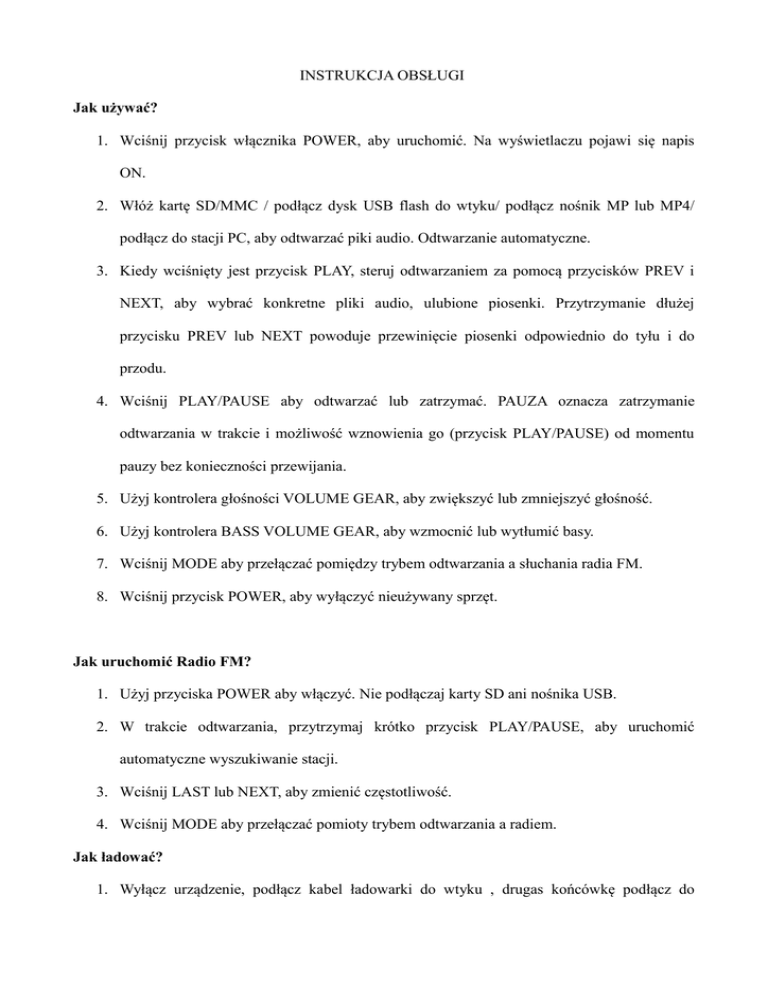 INSTRUKCJA OBSŁUGI

Jak używać?

1. Wciśnij przycisk włącznika POWER, aby uruchomić. Na wyświetlaczu pojawi się napis ON.

2. Włóż kartę SD/MMC / podłącz dysk USB flash do wtyku/ podłącz nośnik MP lub MP4/ podłącz do stacji PC, aby odtwarzać piki audio. Odtwarzanie automatyczne.

3. Kiedy wciśnięty jest przycisk PLAY, steruj odtwarzaniem za pomocą przycisków PREV i NEXT, aby wybrać konkretne pliki audio, ulubione piosenki. Przytrzymanie dłużej przycisku PREV lub NEXT powoduje przewinięcie piosenki odpowiednio do tyłu i do przodu.

4. Wciśnij PLAY/PAUSE aby odtwarzać lub zatrzymać. PAUZA oznacza zatrzymanie odtwarzania w trakcie i możliwość wznowienia go (przycisk PLAY/PAUSE) od momentu pauzy bez konieczności przewijania.

5. Użyj kontrolera głośności VOLUME GEAR, aby zwiększyć lub zmniejszyć głośność.

6. Użyj kontrolera BASS VOLUME GEAR, aby wzmocnić lub wytłumić basy.

7. Wciśnij MODE aby przełączać pomiędzy trybem odtwarzania a słuchania radia FM.

8. Wciśnij przycisk POWER, aby wyłączyć nieużywany sprzęt.

Jak uruchomić Radio FM?

1. Użyj przyciska POWER aby włączyć. Nie podłączaj karty SD ani nośnika USB.

2. W trakcie odtwarzania, przytrzymaj krótko przycisk PLAY/PAUSE, aby uruchomić automatyczne wyszukiwanie stacji.

3. Wciśnij LAST lub NEXT, aby zmienić częstotliwość.

4. Wciśnij MODE aby przełączać pomioty trybem odtwarzania a radiem.

Jak ładować?

1. Wyłącz urządzenie, podłącz kabel ładowarki do wtyku , drugas końcówkę podłącz do